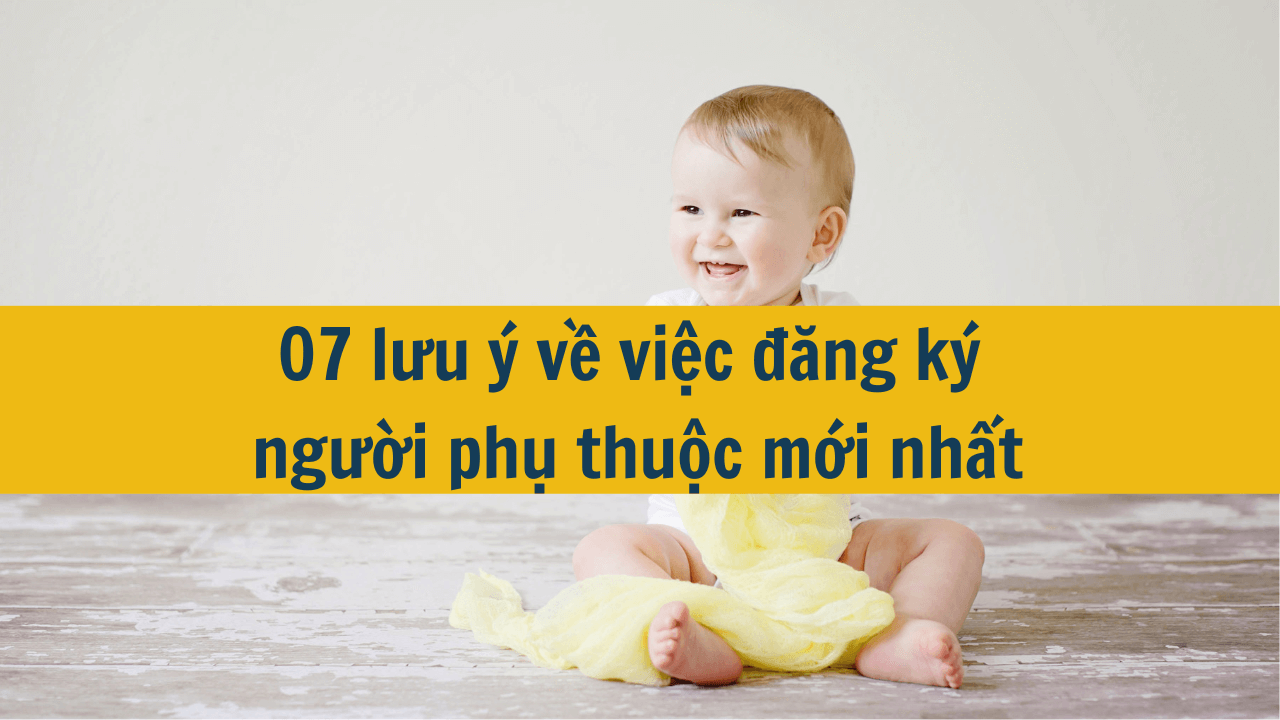 07 lưu ý về việc đăng ký người phụ thuộc mới nhất